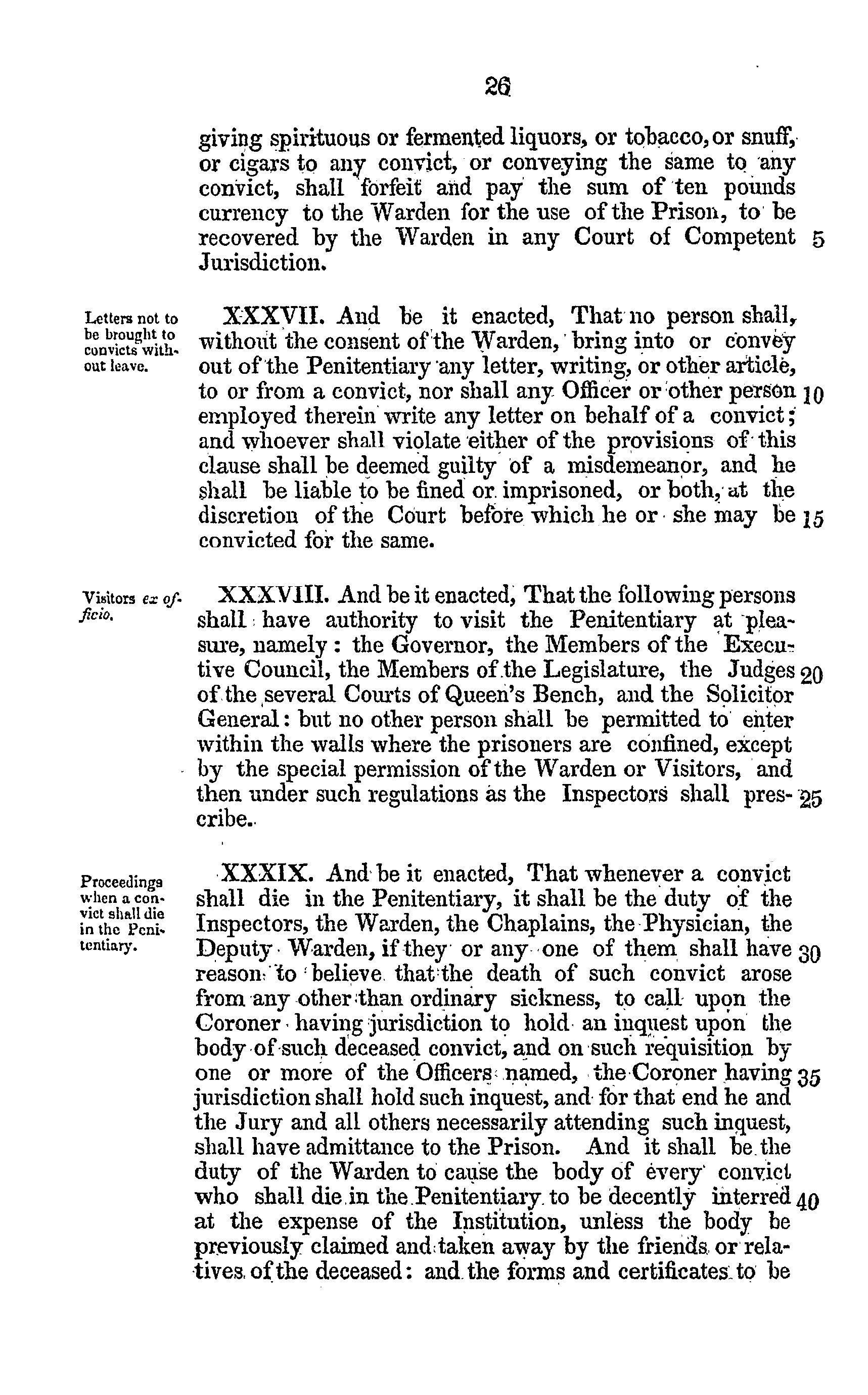 26

giving spirituous or fermented liquors, or tobacco, or snuff, or cigars to any convict, or conveying the same to any convict, shall forfeit and pay the sum of ten pounds currency to the Warden for the use of the Prison, to be recovered by the Warden in any Court of Competent 5 Jurisdiction.

Letters not to be brought to convicts without leave.

XXXVII. And be it enacted, That no person shall, without the consent of the Warden, bring into or convey out of the Penitentiary any letter, writing, or other article, to or from a convict, nor shall any Officer or other person 10 employed therein write any letter on behalf of a convict; and whoever shall violate either of the provisions of this clause shall be deemed guilty of a misdemeanor, and he shall be liable to be fined or imprisoned, or both, at the discretion of the Court before which he or she may be 15 convicted for the same.

Visitors ex officio.

XXXVIII. And be it enacted, That the following persons shall have authority to visit the Penitentiary at pleasure, namely: the Governor, the Members of the Executive Council, the Members of the Legislature, the Judges 20 of the several Courts of Queen's Bench, and the Solicitor General: but no other person shall be permitted to enter within the walls where the prisoners are confined, except by the special permission of the Warden or Visitors, and then under such regulations as the Inspectors shall prescribe. 25

Proceedings when a convict shall die in the Penitentiary.

XXXIX. And be it enacted, That whenever a convict shall die in the Penitentiary, it shall be the duty of the Inspectors, the Warden, the Chaplains, the Physician, the Deputy Warden, if they or any one of them shall have 30 reason to believe that the death of such convict arose from any other than ordinary sickness, to call upon the Coroner having jurisdiction to hold an inquest upon the body of such deceased convict, and on such requisition by one or more of the Officers named, the Coroner having 35 jurisdiction shall hold such inquest, and for that end he and the Jury and all others necessarily attending such inquest, shall have admittance to the Prison. And it shall be the duty of the Warden to cause the body of every convict who shall die in the Penitentiary to be decently interred 40 at the expense of the Institution, unless the body be previously claimed and taken away by the friends or relatives of the deceased: and the forms and certificates to be